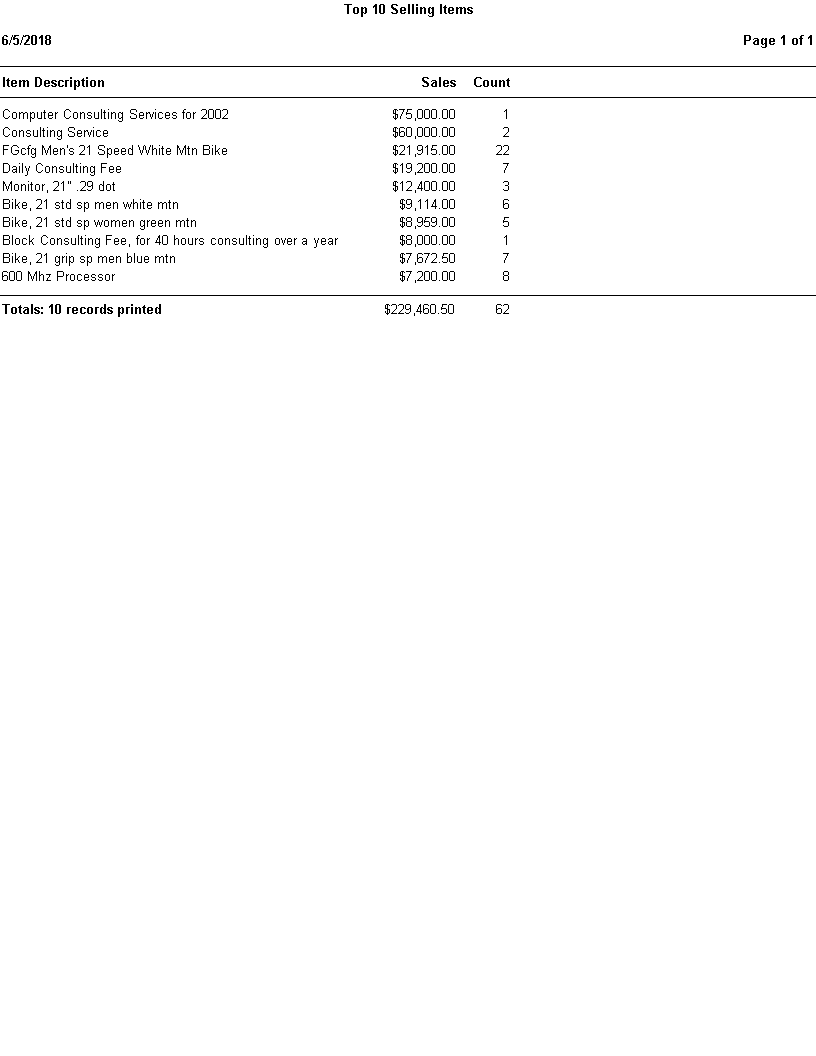 Top 10 Selling Items

6/5/2018

Page 1 of 1

| Item Description | Sales | Count |
|---|---|---|
| Computer Consulting Services for 2002 | $75,000.00 | 1 |
| Consulting Service | $60,000.00 | 2 |
| FGcfg Men's 21 Speed White Mtn Bike | $21,915.00 | 22 |
| Daily Consulting Fee | $19,200.00 | 7 |
| Monitor, 21" .29 dot | $12,400.00 | 3 |
| Bike, 21 std sp men white mtn | $9,114.00 | 6 |
| Bike, 21 std sp women green mtn | $8,959.00 | 5 |
| Block Consulting Fee, for 40 hours consulting over a year | $8,000.00 | 1 |
| Bike, 21 grip sp men blue mtn | $7,672.50 | 7 |
| 600 Mhz Processor | $7,200.00 | 8 |
| Totals: 10 records printed | $229,460.50 | 62 |